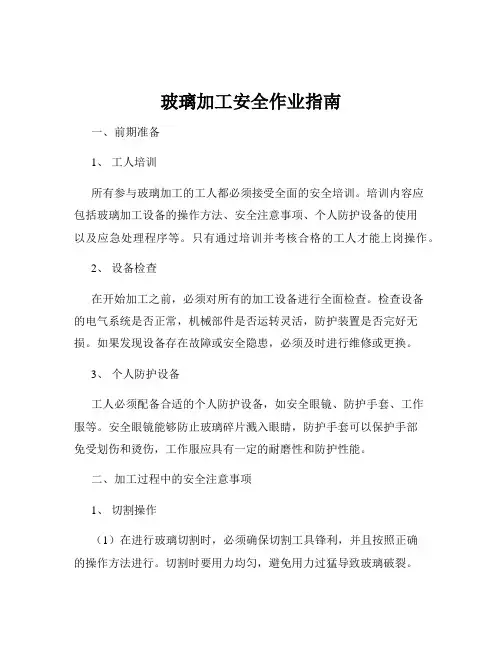 玻璃加工安全作业指南

一、前期准备

1、工人培训

所有参与玻璃加工的工人都必须接受全面的安全培训。培训内容应包括玻璃加工设备的操作方法、安全注意事项、个人防护设备的使用以及应急处理程序等。只有通过培训并考核合格的工人才能上岗操作。

2、设备检查

在开始加工之前，必须对所有的加工设备进行全面检查。检查设备的电气系统是否正常，机械部件是否运转灵活，防护装置是否完好无损。如果发现设备存在故障或安全隐患，必须及时进行维修或更换。

3、个人防护设备

工人必须配备合适的个人防护设备，如安全眼镜、防护手套、工作服等。安全眼镜能够防止玻璃碎片溅入眼睛，防护手套可以保护手部免受划伤和烫伤，工作服应具有一定的耐磨性和防护性能。

二、加工过程中的安全注意事项

1、切割操作

（1）在进行玻璃切割时，必须确保切割工具锋利，并且按照正确的操作方法进行。切割时要用力均匀，避免用力过猛导致玻璃破裂。